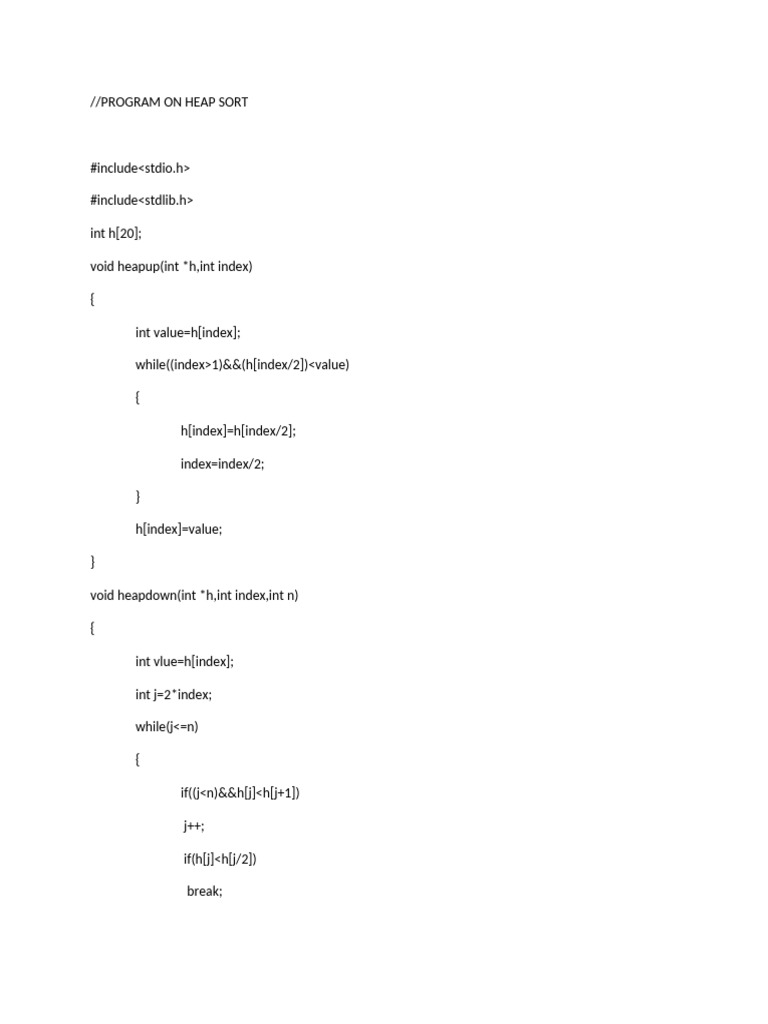 //PROGRAM ON HEAP SORT

#include<stdio.h>

#include<stdlib.h>

int h[20];

void heapup(int *h,int index)

{

int value=h[index];

while((index>1)&&(h[index/2])<value)

{

h[index]=h[index/2];

index=index/2;

}

h[index]=value;

}

void heapdown(int *h,int index,int n)

{

int vlue=h[index];

int j=2*index;

while(j<=n)

{

if((j<n)&&h[j]<h[j+1])

j++;

if(h[j]<h[j/2])

break;